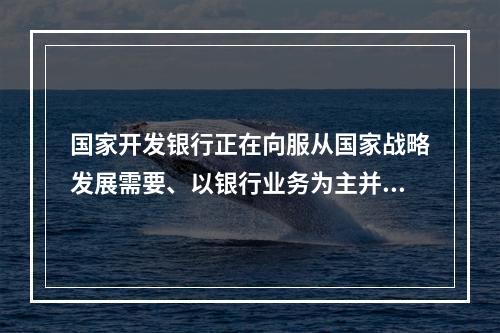 国家开发银行正在向服从国家战略发展需要、以银行业务为主并...